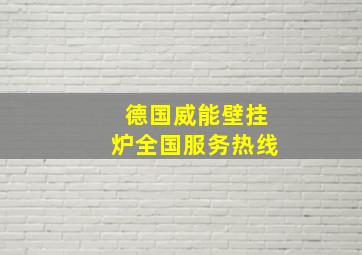 德国威能壁挂炉全国服务热线